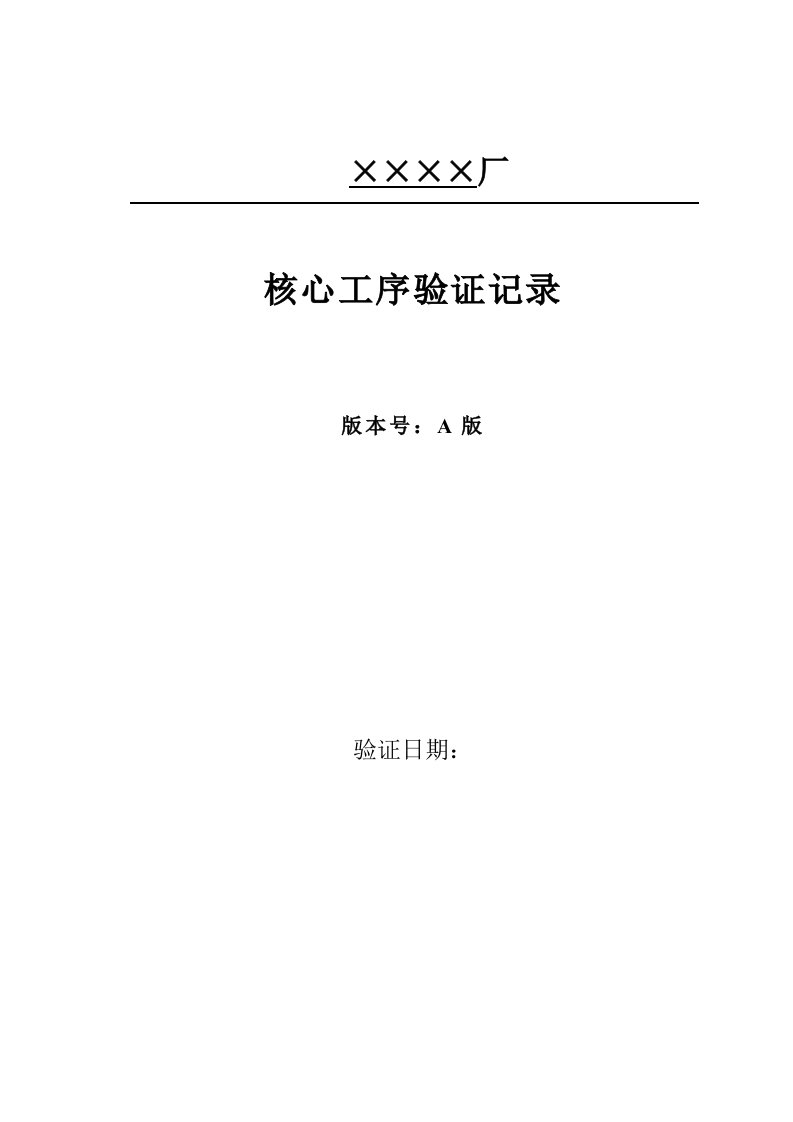 ××××厂

核心工序验证记录

版本号：A 版

验证日期：